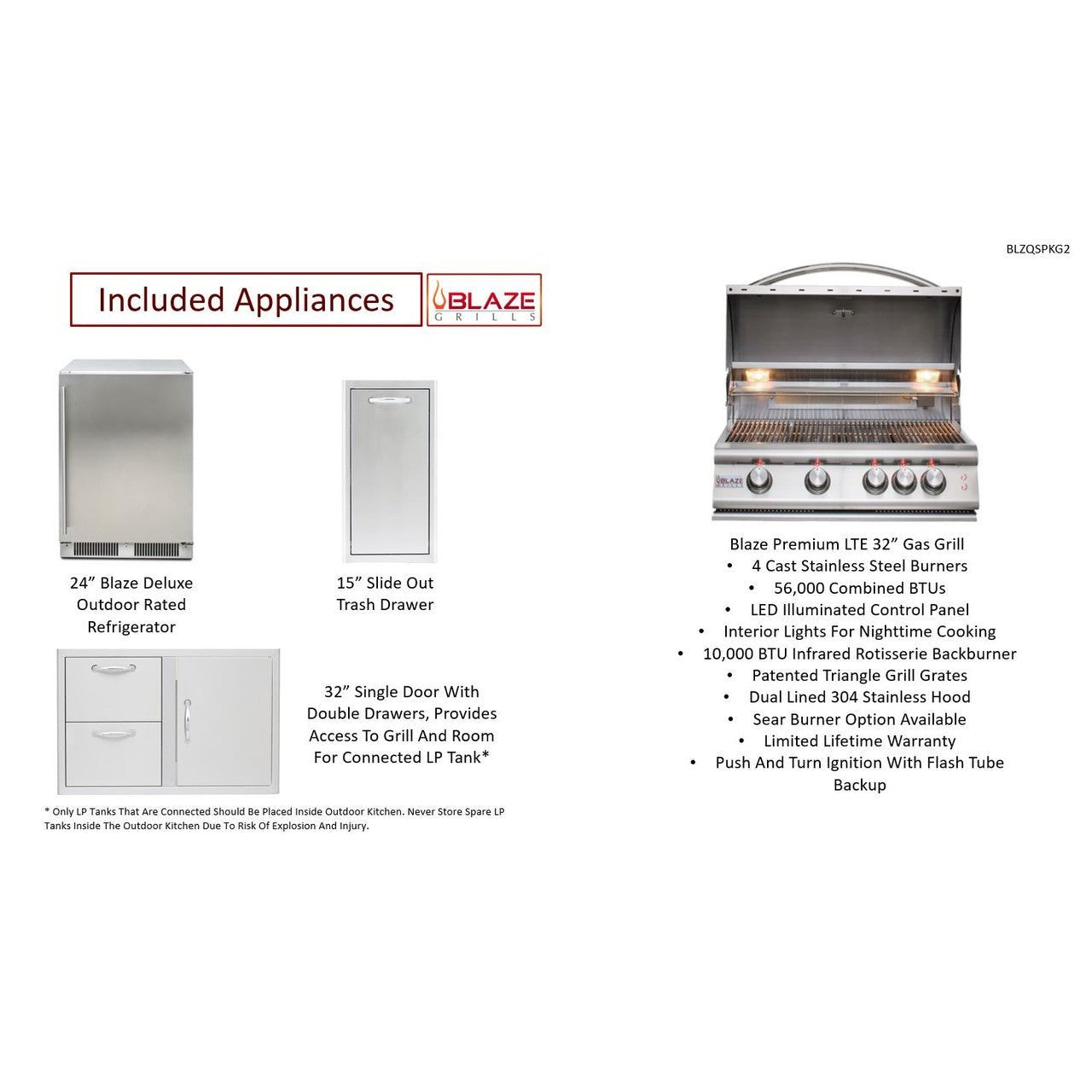 BLZQSPKG2

Included Appliances

BLAZE GRILLS

24” Blaze Deluxe Outdoor Rated Refrigerator

15” Slide Out Trash Drawer

32” Single Door With Double Drawers, Provides Access To Grill And Room For Connected LP Tank*

* Only LP Tanks That Are Connected Should Be Placed Inside Outdoor Kitchen. Never Store Spare LP Tanks Inside The Outdoor Kitchen Due To Risk Of Explosion And Injury.

BLAZE GRILLS

Blaze Premium LTE 32” Gas Grill
• 4 Cast Stainless Steel Burners
• 56,000 Combined BTUs
• LED Illuminated Control Panel
• Interior Lights For Nighttime Cooking
• 10,000 BTU Infrared Rotisserie Backburner
• Patented Triangle Grill Grates
• Dual Lined 304 Stainless Hood
• Sear Burner Option Available
• Limited Lifetime Warranty
• Push And Turn Ignition With Flash Tube Backup